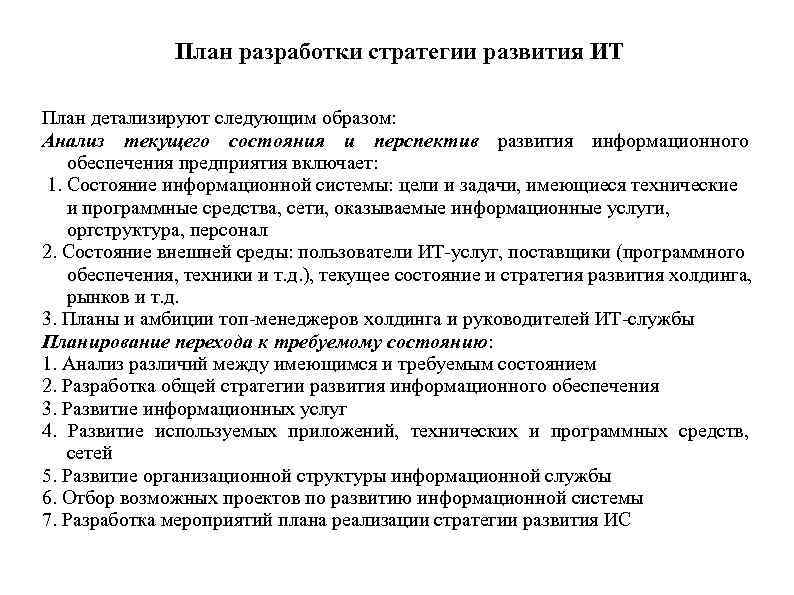 План разработки стратегии развития ИТ

План детализируют следующим образом:
Анализ текущего состояния и перспектив развития информационного обеспечения предприятия включает:
1. Состояние информационной системы: цели и задачи, имеющиеся технические и программные средства, сети, оказываемые информационные услуги, оргструктура, персонал
2. Состояние внешней среды: пользователи ИТ-услуг, поставщики (программного обеспечения, техники и т.д.), текущее состояние и стратегия развития холдинга, рынков и т.д.
3. Планы и амбиции топ-менеджеров холдинга и руководителей ИТ-службы
Планирование перехода к требуемому состоянию:
1. Анализ различий между имеющимся и требуемым состоянием
2. Разработка общей стратегии развития информационного обеспечения
3. Развитие информационных услуг
4. Развитие используемых приложений, технических и программных средств, сетей
5. Развитие организационной структуры информационной службы
6. Отбор возможных проектов по развитию информационной системы
7. Разработка мероприятий плана реализации стратегии развития ИС